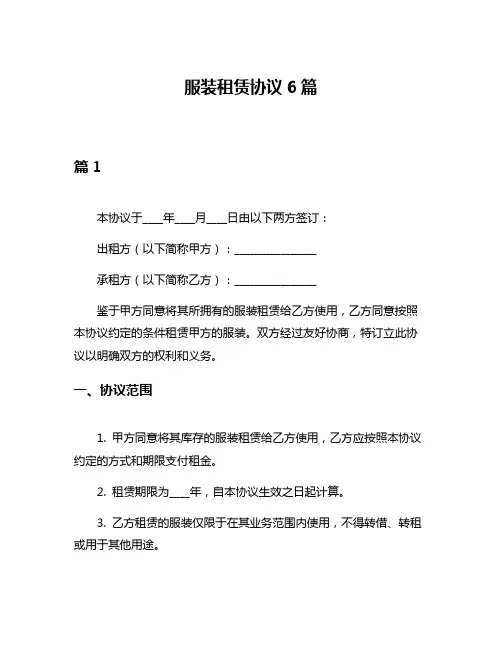 服装租赁协议 6 篇

篇 1

本协议于____年____月____日由以下两方签订：

出租方（以下简称甲方）：________________

承租方（以下简称乙方）：________________

鉴于甲方同意将其所拥有的服装租赁给乙方使用，乙方同意按照本协议约定的条件租赁甲方的服装。双方经过友好协商，特订立此协议以明确双方的权利和义务。

一、协议范围

1. 甲方同意将其库存的服装租赁给乙方使用，乙方应按照本协议约定的方式和期限支付租金。

2. 租赁期限为____年，自本协议生效之日起计算。

3. 乙方租赁的服装仅限于在其业务范围内使用，不得转借、转租或用于其他用途。